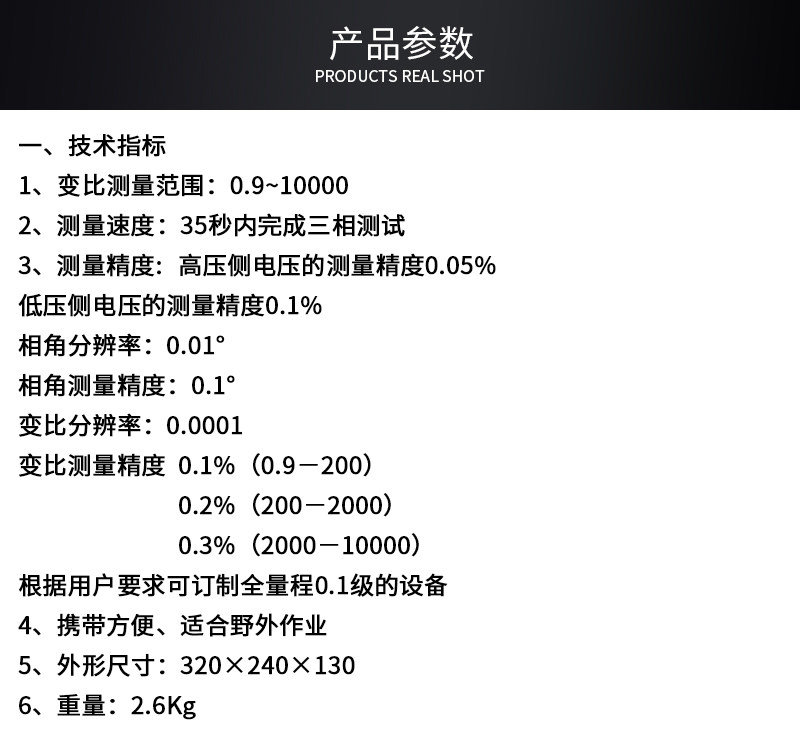 产品参数
PRODUCTS REAL SHOT

一、技术指标

1、变比测量范围：0.9~10000

2、测量速度：35秒内完成三相测试

3、测量精度：高压侧电压的测量精度0.05%

低压侧电压的测量精度0.1%

相角分辨率：0.01°

相角测量精度：0.1°

变比分辨率：0.0001

变比测量精度 0.1%（0.9－200）
0.2%（200－2000）
0.3%（2000－10000）

根据用户要求可订制全量程0.1级的设备

4、携带方便、适合野外作业

5、外形尺寸：320×240×130

6、重量：2.6Kg